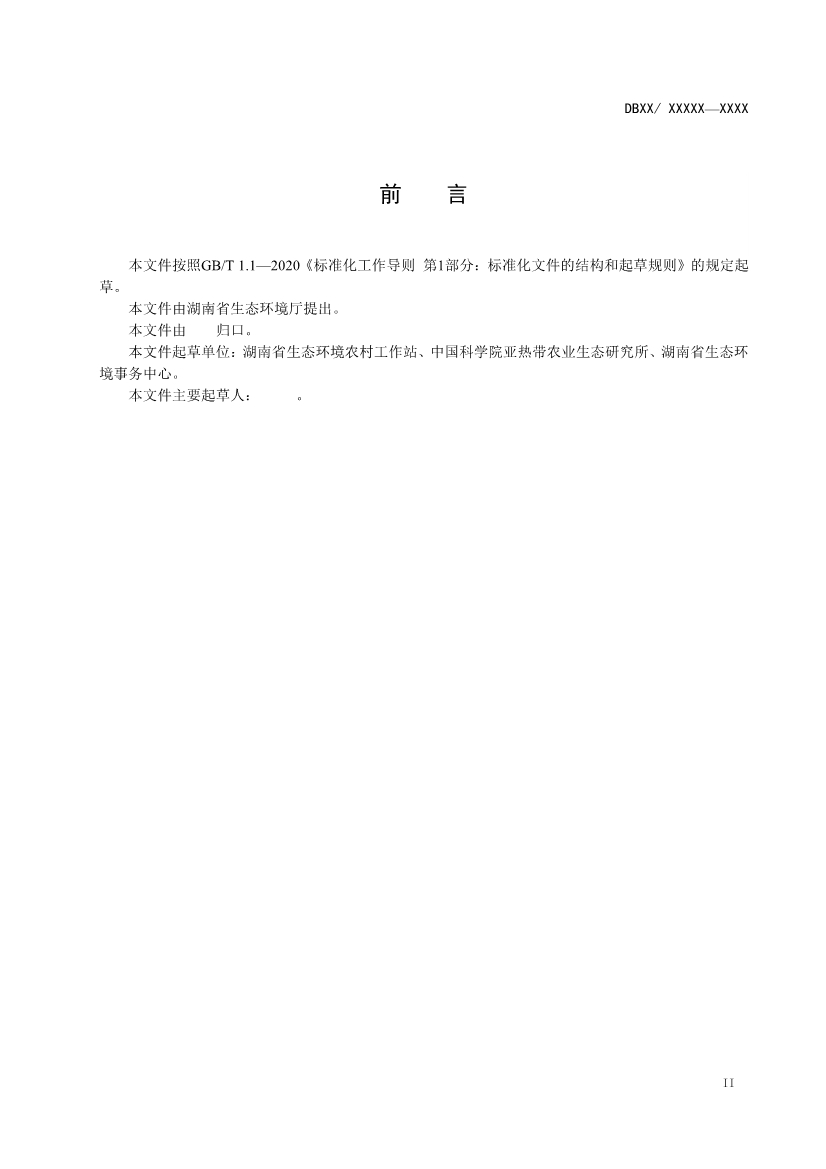 DBXX/ XXXXX—XXXX

前 言

本文件按照GB/T 1.1—2020《标准化工作导则 第1部分：标准化文件的结构和起草规则》的规定起草。

本文件由湖南省生态环境厅提出。

本文件由 归口。

本文件起草单位：湖南省生态环境农村工作站、中国科学院亚热带农业生态研究所、湖南省生态环境事务中心。

本文件主要起草人： 。

II